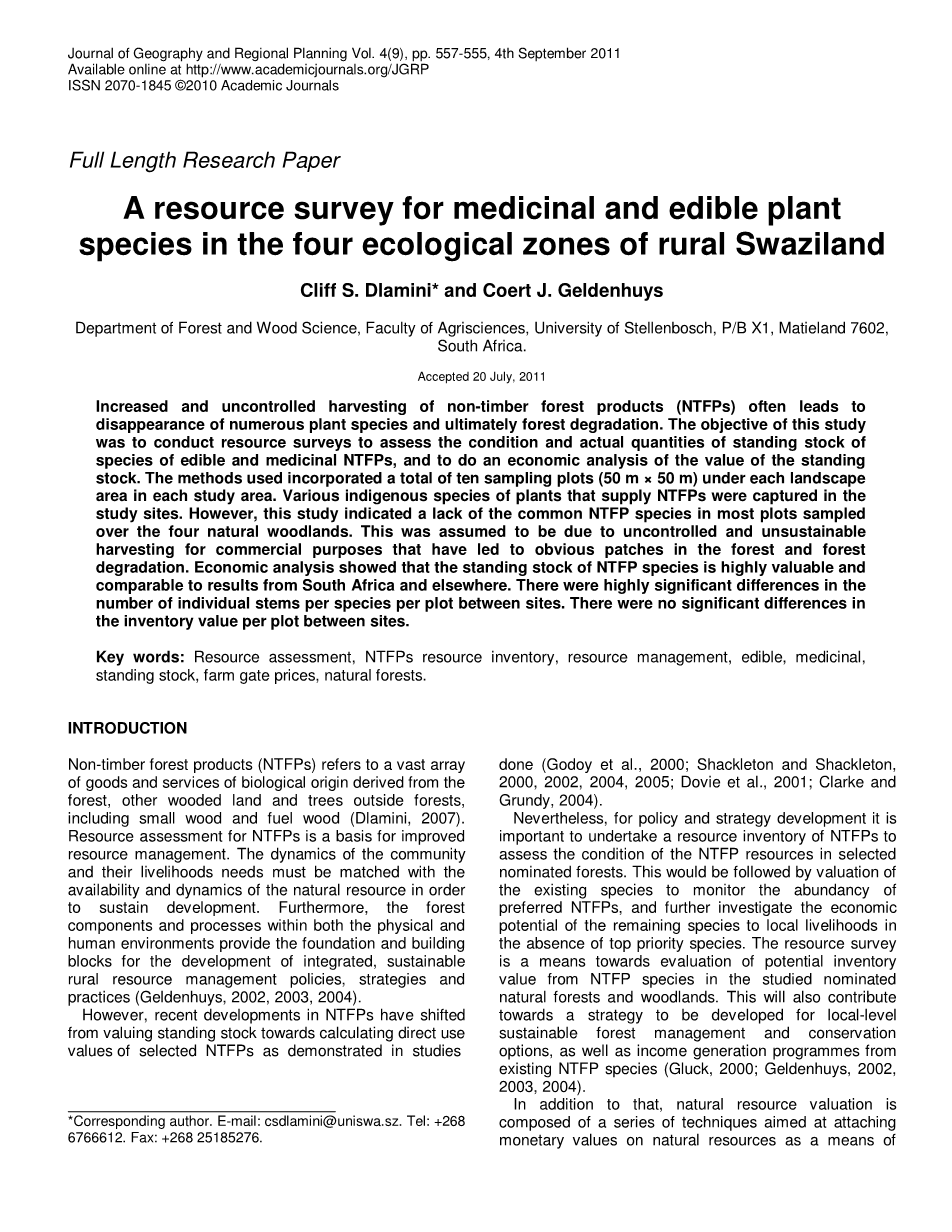 Journal of Geography and Regional Planning Vol. 4(9), pp. 557-555, 4th September 2011
Available online at http://www.academicjournals.org/JGRP
ISSN 2070-1845 ©2010 Academic Journals

Full Length Research Paper

A resource survey for medicinal and edible plant species in the four ecological zones of rural Swaziland

Cliff S. Dlamini* and Coert J. Geldenhuys

Department of Forest and Wood Science, Faculty of Agrisciences, University of Stellenbosch, P/B X1, Matieland 7602, South Africa.

Accepted 20 July, 2011

Increased and uncontrolled harvesting of non-timber forest products (NTFPs) often leads to disappearance of numerous plant species and ultimately forest degradation. The objective of this study was to conduct resource surveys to assess the condition and actual quantities of standing stock of species of edible and medicinal NTFPs, and to do an economic analysis of the value of the standing stock. The methods used incorporated a total of ten sampling plots (50 m × 50 m) under each landscape area in each study area. Various indigenous species of plants that supply NTFPs were captured in the study sites. However, this study indicated a lack of the common NTFP species in most plots sampled over the four natural woodlands. This was assumed to be due to uncontrolled and unsustainable harvesting for commercial purposes that have led to obvious patches in the forest and forest degradation. Economic analysis showed that the standing stock of NTFP species is highly valuable and comparable to results from South Africa and elsewhere. There were highly significant differences in the number of individual stems per species per plot between sites. There were no significant differences in the inventory value per plot between sites.

Key words: Resource assessment, NTFPs resource inventory, resource management, edible, medicinal, standing stock, farm gate prices, natural forests.

INTRODUCTION

Non-timber forest products (NTFPs) refers to a vast array of goods and services of biological origin derived from the forest, other wooded land and trees outside forests, including small wood and fuel wood (Dlamini, 2007). Resource assessment for NTFPs is a basis for improved resource management. The dynamics of the community and their livelihoods needs must be matched with the availability and dynamics of the natural resource in order to sustain development. Furthermore, the forest components and processes within both the physical and human environments provide the foundation and building blocks for the development of integrated, sustainable rural resource management policies, strategies and practices (Geldenhuys, 2002, 2003, 2004).
However, recent developments in NTFPs have shifted from valuing standing stock towards calculating direct use values of selected NTFPs as demonstrated in studies

*Corresponding author. E-mail: csdlamini@uniswa.sz. Tel: +268 6766612. Fax: +268 25185276.

done (Godoy et al., 2000; Shackleton and Shackleton, 2000, 2002, 2004, 2005; Dovie et al., 2001; Clarke and Grundy, 2004).
Nevertheless, for policy and strategy development it is important to undertake a resource inventory of NTFPs to assess the condition of the NTFP resources in selected nominated forests. This would be followed by valuation of the existing species to monitor the abundancy of preferred NTFPs, and further investigate the economic potential of the remaining species to local livelihoods in the absence of top priority species. The resource survey is a means towards evaluation of potential inventory value from NTFP species in the studied nominated natural forests and woodlands. This will also contribute towards a strategy to be developed for local-level sustainable forest management and conservation options, as well as income generation programmes from existing NTFP species (Gluck, 2000; Geldenhuys, 2002, 2003, 2004).
In addition to that, natural resource valuation is composed of a series of techniques aimed at attaching monetary values on natural resources as a means of